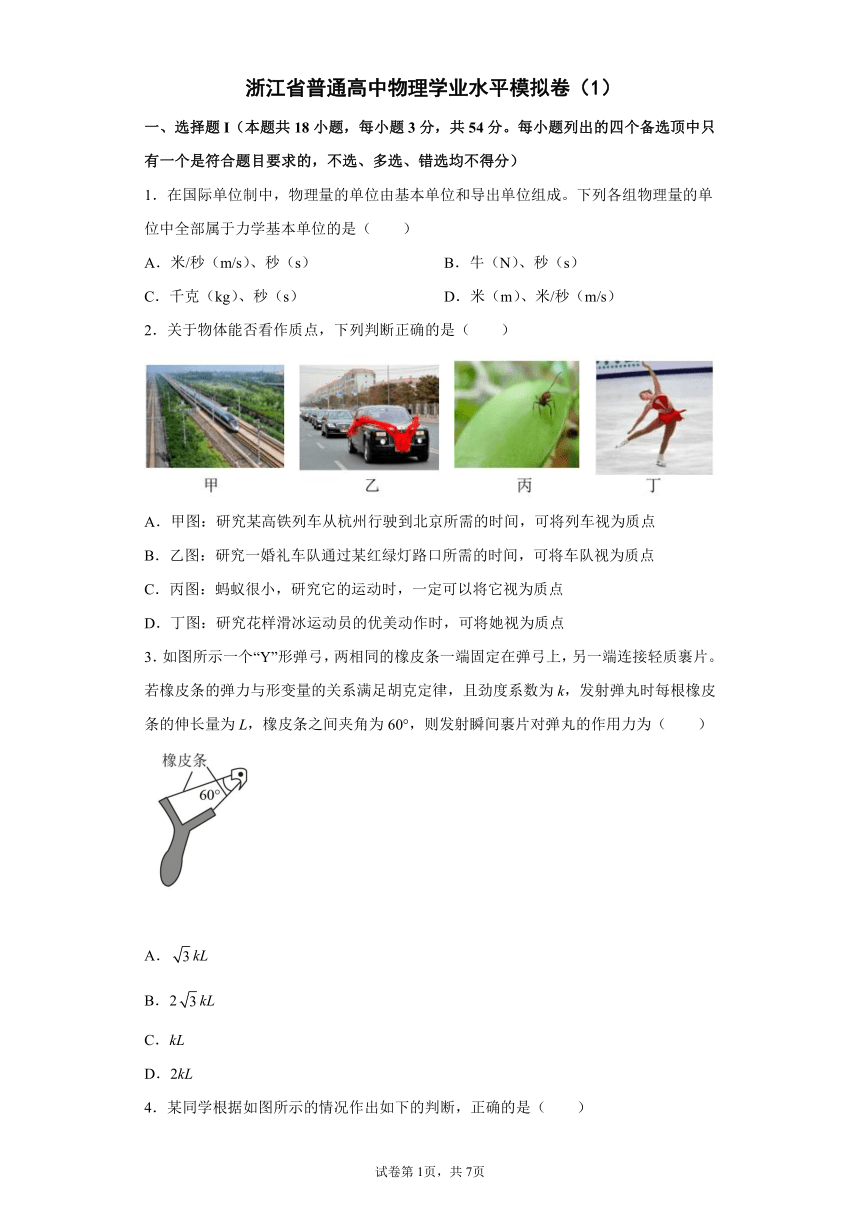 浙江省普通高中物理学业水平模拟卷（1）

一、选择题 I（本题共 18 小题，每小题 3 分，共 54 分。每小题列出的四个备选项中只有一个是符合题目要求的，不选、多选、错选均不得分）

1．在国际单位制中，物理量的单位由基本单位和导出单位组成。下列各组物理量的单位中全部属于力学基本单位的是（　　）

A．米/秒（m/s）、秒（s）
B．牛（N）、秒（s）
C．千克（kg）、秒（s）
D．米（m）、米/秒（m/s）

2．关于物体能否看作质点，下列判断正确的是（　　）

甲
乙
丙
丁

A．甲图：研究某高铁列车从杭州行驶到北京所需的时间，可将列车视为质点
B．乙图：研究一婚礼车队通过某红绿灯路口所需的时间，可将车队视为质点
C．丙图：蚂蚁很小，研究它的运动时，一定可以将它视为质点
D．丁图：研究花样滑冰运动员的优美动作时，可将她视为质点

3．如图所示一个“Y”形弹弓，两相同的橡皮条一端固定在弹弓上，另一端连接轻质裹片。若橡皮条的弹力与形变量的关系满足胡克定律，且劲度系数为 $k$，发射弹丸时每根橡皮条的伸长量为 $L$，橡皮条之间夹角为 60°，则发射瞬间裹片对弹丸的作用力为（　　）

橡皮条
60°

A．$\sqrt{3}kL$
B．$2\sqrt{3}kL$
C．$kL$
D．$2kL$

4．某同学根据如图所示的情况作出如下的判断，正确的是（　　）

试卷第 1页，共 7页